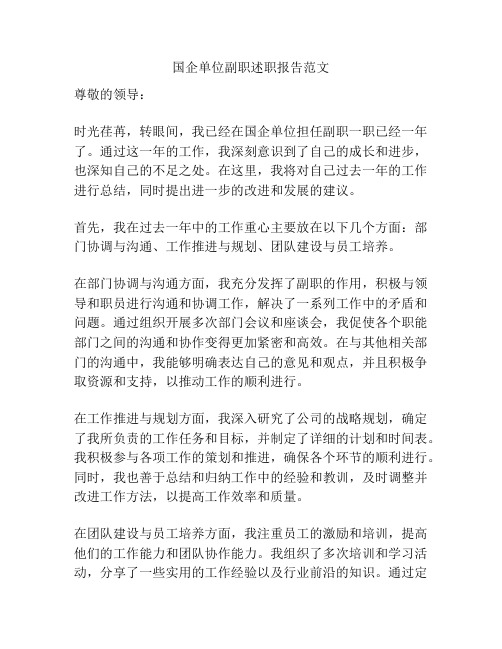 国企单位副职述职报告范文

尊敬的领导：

时光荏苒，转眼间，我已经在国企单位担任副职一职已经一年了。通过这一年的工作，我深刻意识到了自己的成长和进步，也深知自己的不足之处。在这里，我将对自己过去一年的工作进行总结，同时提出进一步的改进和发展的建议。

首先，我在过去一年中的工作重心主要放在以下几个方面：部门协调与沟通、工作推进与规划、团队建设与员工培养。

在部门协调与沟通方面，我充分发挥了副职的作用，积极与领导和职员进行沟通和协调工作，解决了一系列工作中的矛盾和问题。通过组织开展多次部门会议和座谈会，我促使各个职能部门之间的沟通和协作变得更加紧密和高效。在与其他相关部门的沟通中，我能够明确表达自己的意见和观点，并且积极争取资源和支持，以推动工作的顺利进行。

在工作推进与规划方面，我深入研究了公司的战略规划，确定了我所负责的工作任务和目标，并制定了详细的计划和时间表。我积极参与各项工作的策划和推进，确保各个环节的顺利进行。同时，我也善于总结和归纳工作中的经验和教训，及时调整并改进工作方法，以提高工作效率和质量。

在团队建设与员工培养方面，我注重员工的激励和培训，提高他们的工作能力和团队协作能力。我组织了多次培训和学习活动，分享了一些实用的工作经验以及行业前沿的知识。通过定